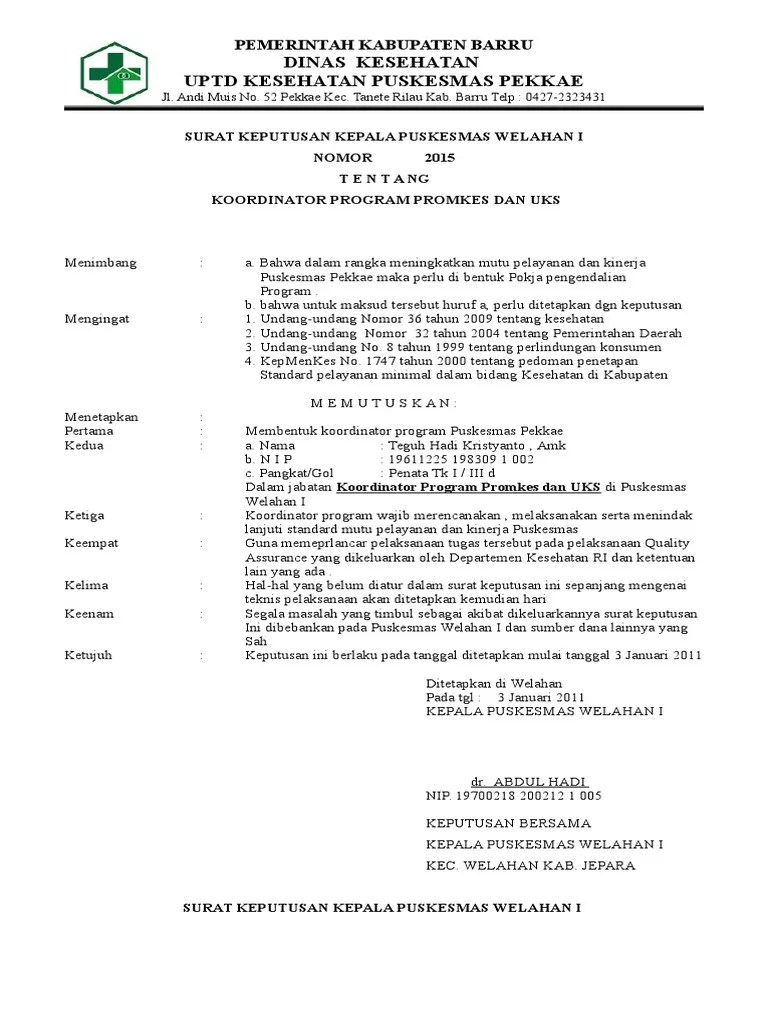 PEMERINTAH KABUPATEN BARRU
DINAS KESEHATAN
UPTD KESEHATAN PUSKESMAS PEKKAE
Jl. Andi Muis No. 52 Pekkae Kec. Tanete Rilau Kab. Barru Telp : 0427-2323431

SURAT KEPUTUSAN KEPALA PUSKESMAS WELAHAN I
NOMOR 2015
T E N T A N G
KOORDINATOR PROGRAM PROMKES DAN UKS

Menimbang : a. Bahwa dalam rangka meningkatkan mutu pelayanan dan kinerja Puskesmas Pekkae maka perlu di bentuk Pokja pengendalian Program .
b. bahwa untuk maksud tersebut huruf a, perlu ditetapkan dgn keputusan
Mengingat : 1. Undang-undang Nomor 36 tahun 2009 tentang kesehatan
2. Undang-undang Nomor 32 tahun 2004 tentang Pemerintahan Daerah
3. Undang-undang No. 8 tahun 1999 tentang perlindungan konsumen
4. KepMenKes No. 1747 tahun 2000 tentang pedoman penetapan Standard pelayanan minimal dalam bidang Kesehatan di Kabupaten

M E M U T U S K A N :

Menetapkan :
Pertama : Membentuk koordinator program Puskesmas Pekkae
Kedua : a. Nama : Teguh Hadi Kristyanto , Amk
b. N I P : 19611225 198309 1 002
c. Pangkat/Gol : Penata Tk I / III d
Dalam jabatan Koordinator Program Promkes dan UKS di Puskesmas Welahan I
Ketiga : Koordinator program wajib merencanakan , melaksanakan serta menindak lanjuti standard mutu pelayanan dan kinerja Puskesmas
Keempat : Guna memeprlancar pelaksanaan tugas tersebut pada pelaksanaan Quality Assurance yang dikeluarkan oleh Departemen Kesehatan RI dan ketentuan lain yang ada .
Kelima : Hal-hal yang belum diatur dalam surat keputusan ini sepanjang mengenai teknis pelaksanaan akan ditetapkan kemudian hari
Keenam : Segala masalah yang timbul sebagai akibat dikeluarkannya surat keputusan Ini dibebankan pada Puskesmas Welahan I dan sumber dana lainnya yang Sah
Ketujuh : Keputusan ini berlaku pada tanggal ditetapkan mulai tanggal 3 Januari 2011

Ditetapkan di Welahan
Pada tgl : 3 Januari 2011
KEPALA PUSKESMAS WELAHAN I

dr. ABDUL HADI
NIP. 19700218 200212 1 005

KEPUTUSAN BERSAMA
KEPALA PUSKESMAS WELAHAN I
KEC. WELAHAN KAB. JEPARA

SURAT KEPUTUSAN KEPALA PUSKESMAS WELAHAN I